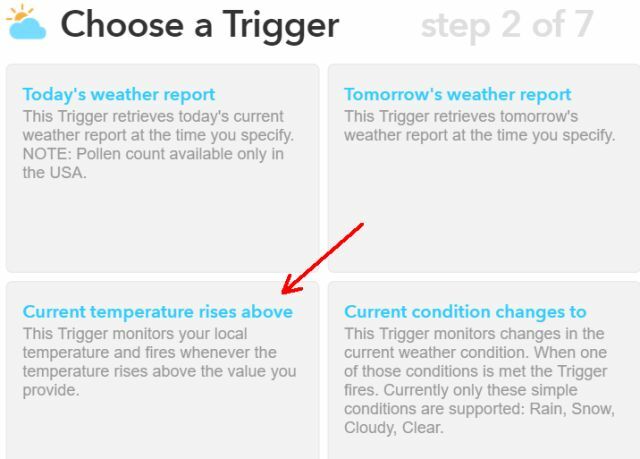 Choose a Trigger step 2 of 7

Today's weather report
This Trigger retrieves today's current weather report at the time you specify. NOTE: Pollen count available only in the USA.

Tomorrow's weather report
This Trigger retrieves tomorrow's weather report at the time you specify.

Current temperature rises above
This Trigger monitors your local temperature and fires whenever the temperature rises above the value you provide.

Current condition changes to
This Trigger monitors changes in the current weather condition. When one of those conditions is met the Trigger fires. Currently only these simple conditions are supported: Rain, Snow, Cloudy, Clear.